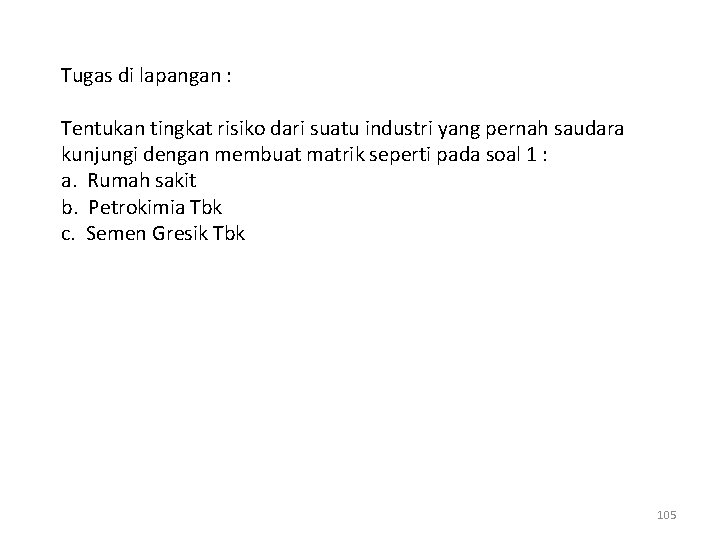 Tugas di lapangan :

Tentukan tingkat risiko dari suatu industri yang pernah saudara kunjungi dengan membuat matrik seperti pada soal 1 :
a. Rumah sakit
b. Petrokimia Tbk
c. Semen Gresik Tbk

105